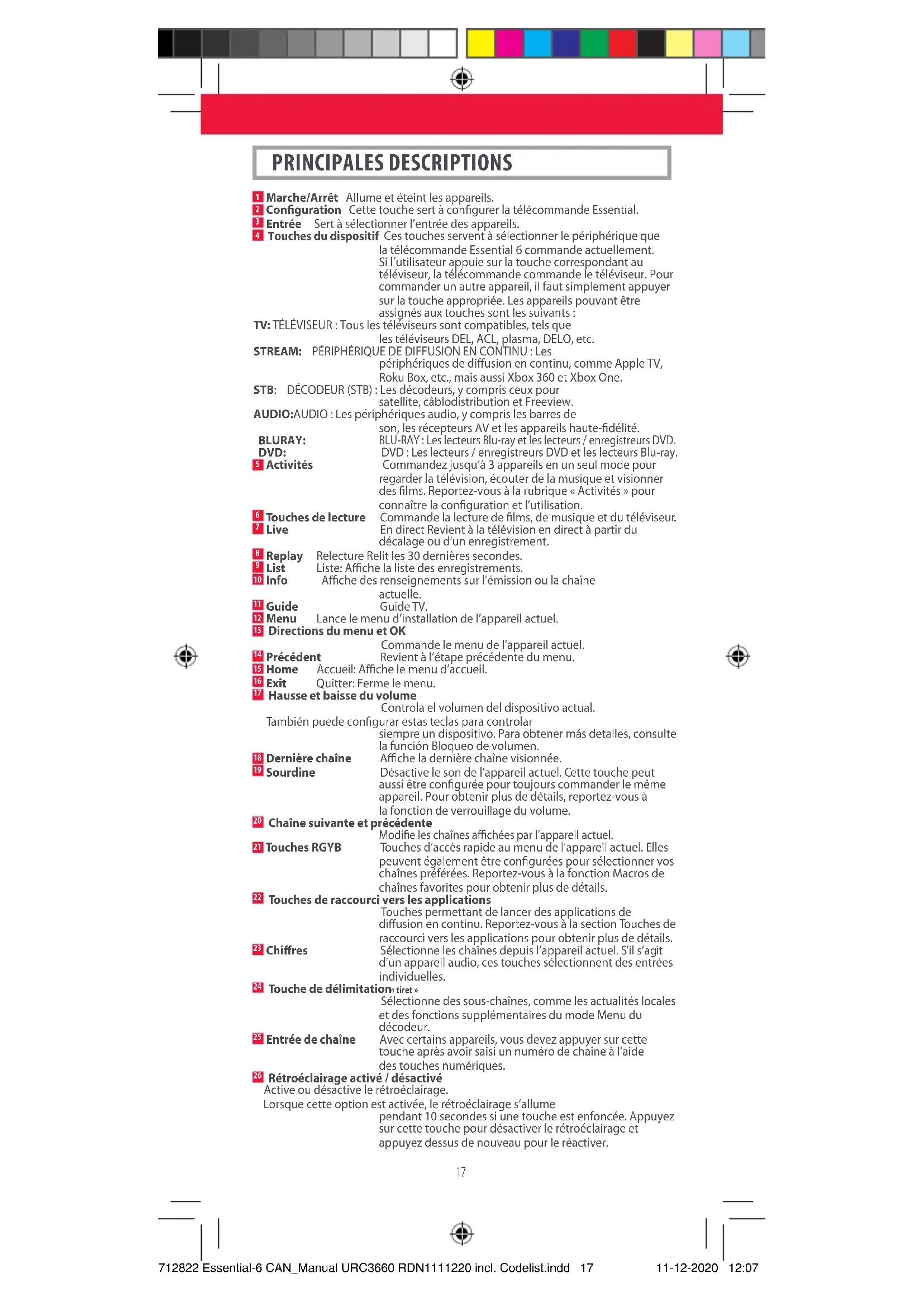 PRINCIPALES DESCRIPTIONS

1 Marche/Arrêt Allume et éteint les appareils.
2 Configuration Cette touche sert à configurer la télécommande Essential.
3 Entrée Sert à sélectionner l'entrée des appareils.
4 Touches du dispositif Ces touches servent à sélectionner le périphérique que la télécommande Essential 6 commande actuellement. Si l'utilisateur appuie sur la touche correspondant au téléviseur, la télécommande commande le téléviseur. Pour commander un autre appareil, il faut simplement appuyer sur la touche appropriée. Les appareils pouvant être assignés aux touches sont les suivants :
TV: TÉLÉVISEUR : Tous les téléviseurs sont compatibles, tels que les téléviseurs DEL, ACL, plasma, DELO, etc.
STREAM: PÉRIPHÉRIQUE DE DIFFUSION EN CONTINU : Les périphériques de diffusion en continu, comme Apple TV, Roku Box, etc., mais aussi Xbox 360 et Xbox One.
STB: DÉCODEUR (STB) : Les décodeurs, y compris ceux pour satellite, câblodistribution et Freeview.
AUDIO:AUDIO : Les périphériques audio, y compris les barres de son, les récepteurs AV et les appareils haute-fidélité.
BLURAY: BLU-RAY : Les lecteurs Blu-ray et les lecteurs / enregistreurs DVD.
DVD: DVD : Les lecteurs / enregistreurs DVD et les lecteurs Blu-ray.
5 Activités Commandez jusqu'à 3 appareils en un seul mode pour regarder la télévision, écouter de la musique et visionner des films. Reportez-vous à la rubrique « Activités » pour connaître la configuration et l'utilisation.
6 Touches de lecture Commande la lecture de films, de musique et du téléviseur.
7 Live En direct Revient à la télévision en direct à partir du décalage ou d'un enregistrement.
8 Replay Relecture Relit les 30 dernières secondes.
9 List Liste: Affiche la liste des enregistrements.
10 Info Affiche des renseignements sur l'émission ou la chaîne actuelle.
11 Guide Guide TV.
12 Menu Lance le menu d'installation de l'appareil actuel.
13 Directions du menu et OK
Commande le menu de l'appareil actuel.
14 Précédent Revient à l'étape précédente du menu.
15 Home Accueil: Affiche le menu d'accueil.
16 Exit Quitter: Ferme le menu.
17 Hausse et baisse du volume
Controla el volumen del dispositivo actual.
También puede configurar estas teclas para controlar siempre un dispositivo. Para obtener más detalles, consulte la función Bloqueo de volumen.
18 Dernière chaîne Affiche la dernière chaîne visionnée.
19 Sourdine Désactive le son de l'appareil actuel. Cette touche peut aussi être configurée pour toujours commander le même appareil. Pour obtenir plus de détails, reportez-vous à la fonction de verrouillage du volume.
20 Chaîne suivante et précédente
Modifie les chaînes affichées par l'appareil actuel.
21 Touches RGYB Touches d'accès rapide au menu de l'appareil actuel. Elles peuvent également être configurées pour sélectionner vos chaînes préférées. Reportez-vous à la fonction Macros de chaînes favorites pour obtenir plus de détails.
22 Touches de raccourci vers les applications
Touches permettant de lancer des applications de diffusion en continu. Reportez-vous à la section Touches de raccourci vers les applications pour obtenir plus de détails.
23 Chiffres Sélectionne les chaînes depuis l'appareil actuel. S'il s'agit d'un appareil audio, ces touches sélectionnent des entrées individuelles.
24 Touche de délimitation « tiret »
Sélectionne des sous-chaînes, comme les actualités locales et des fonctions supplémentaires du mode Menu du décodeur.
25 Entrée de chaîne Avec certains appareils, vous devez appuyer sur cette touche après avoir saisi un numéro de chaîne à l'aide des touches numériques.
26 Rétroéclairage activé / désactivé
Active ou désactive le rétroéclairage.
Lorsque cette option est activée, le rétroéclairage s'allume pendant 10 secondes si une touche est enfoncée. Appuyez sur cette touche pour désactiver le rétroéclairage et appuyez dessus de nouveau pour le réactiver.

17

712822 Essential-6 CAN_Manual URC3660 RDN1111220 incl. Codelist.indd 17 11-12-2020 12:07